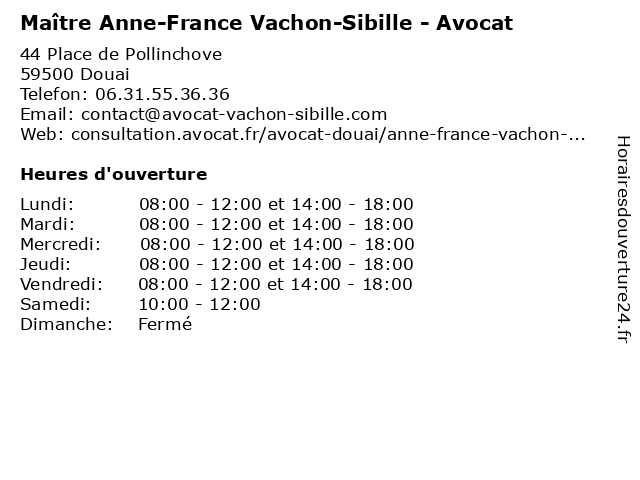 Maître Anne-France Vachon-Sibille - Avocat

44 Place de Pollinchove
59500 Douai
Telefon: 06.31.55.36.36
Email: contact@avocat-vachon-sibille.com
Web: consultation.avocat.fr/avocat-douai/anne-france-vachon-...

Heures d'ouverture

| | |
|---|---|
| Lundi: | 08:00 - 12:00 et 14:00 - 18:00 |
| Mardi: | 08:00 - 12:00 et 14:00 - 18:00 |
| Mercredi: | 08:00 - 12:00 et 14:00 - 18:00 |
| Jeudi: | 08:00 - 12:00 et 14:00 - 18:00 |
| Vendredi: | 08:00 - 12:00 et 14:00 - 18:00 |
| Samedi: | 10:00 - 12:00 |
| Dimanche: | Fermé |

Horairesdouverture24.fr